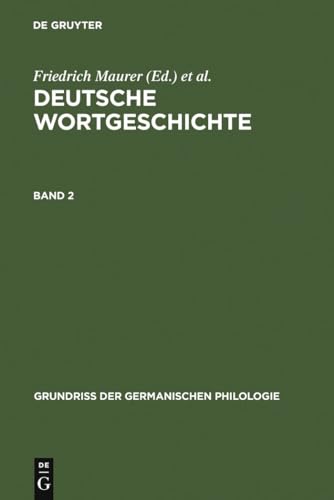 DE GRUYTER

Friedrich Maurer (Ed.) et al.

DEUTSCHE WORTGESCHICHTE

BAND 2

GRUNDRISS DER GERMANISCHEN PHILOLOGIE

DE G